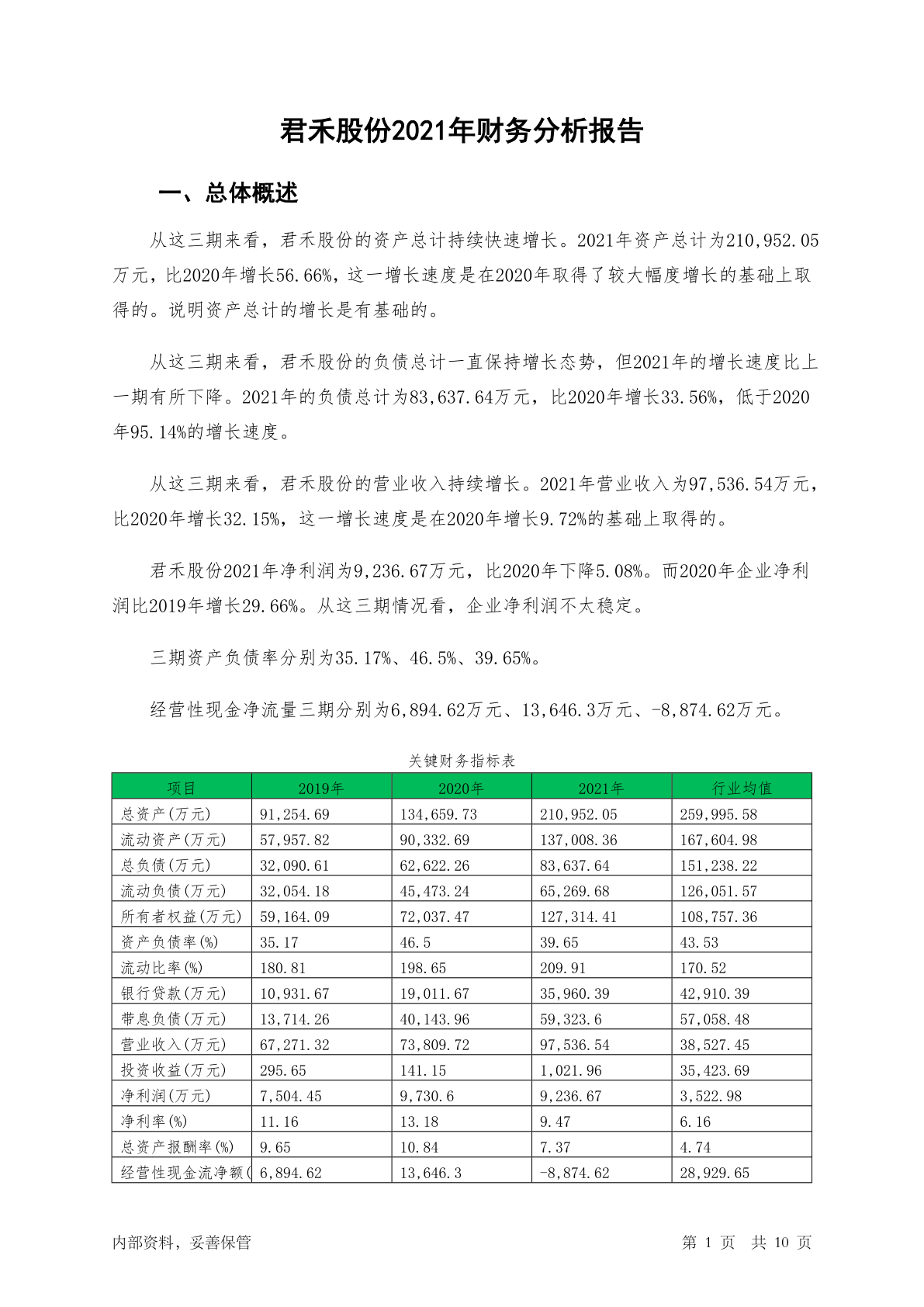 君禾股份2021年财务分析报告

一、总体概述

从这三期来看，君禾股份的资产总计持续快速增长。2021年资产总计为210,952.05万元，比2020年增长56.66%，这一增长速度是在2020年取得了较大幅度增长的基础上取得的。说明资产总计的增长是有基础的。

从这三期来看，君禾股份的负债总计一直保持增长态势，但2021年的增长速度比上一期有所下降。2021年的负债总计为83,637.64万元，比2020年增长33.56%，低于2020年95.14%的增长速度。

从这三期来看，君禾股份的营业收入持续增长。2021年营业收入为97,536.54万元，比2020年增长32.15%，这一增长速度是在2020年增长9.72%的基础上取得的。

君禾股份2021年净利润为9,236.67万元，比2020年下降5.08%。而2020年企业净利润比2019年增长29.66%。从这三期情况看，企业净利润不太稳定。

三期资产负债率分别为35.17%、46.5%、39.65%。

经营性现金净流量三期分别为6,894.62万元、13,646.3万元、-8,874.62万元。

关键财务指标表

| 项目 | 2019年 | 2020年 | 2021年 | 行业均值 |
|---|---|---|---|---|
| 总资产(万元) | 91,254.69 | 134,659.73 | 210,952.05 | 259,995.58 |
| 流动资产(万元) | 57,957.82 | 90,332.69 | 137,008.36 | 167,604.98 |
| 总负债(万元) | 32,090.61 | 62,622.26 | 83,637.64 | 151,238.22 |
| 流动负债(万元) | 32,054.18 | 45,473.24 | 65,269.68 | 126,051.57 |
| 所有者权益(万元) | 59,164.09 | 72,037.47 | 127,314.41 | 108,757.36 |
| 资产负债率(%) | 35.17 | 46.5 | 39.65 | 43.53 |
| 流动比率(%) | 180.81 | 198.65 | 209.91 | 170.52 |
| 银行贷款(万元) | 10,931.67 | 19,011.67 | 35,960.39 | 42,910.39 |
| 带息负债(万元) | 13,714.26 | 40,143.96 | 59,323.6 | 57,058.48 |
| 营业收入(万元) | 67,271.32 | 73,809.72 | 97,536.54 | 38,527.45 |
| 投资收益(万元) | 295.65 | 141.15 | 1,021.96 | 35,423.69 |
| 净利润(万元) | 7,504.45 | 9,730.6 | 9,236.67 | 3,522.98 |
| 净利率(%) | 11.16 | 13.18 | 9.47 | 6.16 |
| 总资产报酬率(%) | 9.65 | 10.84 | 7.37 | 4.74 |
| 经营性现金流净额( | 6,894.62 | 13,646.3 | -8,874.62 | 28,929.65 |

内部资料，妥善保管 第 1 页 共 10 页